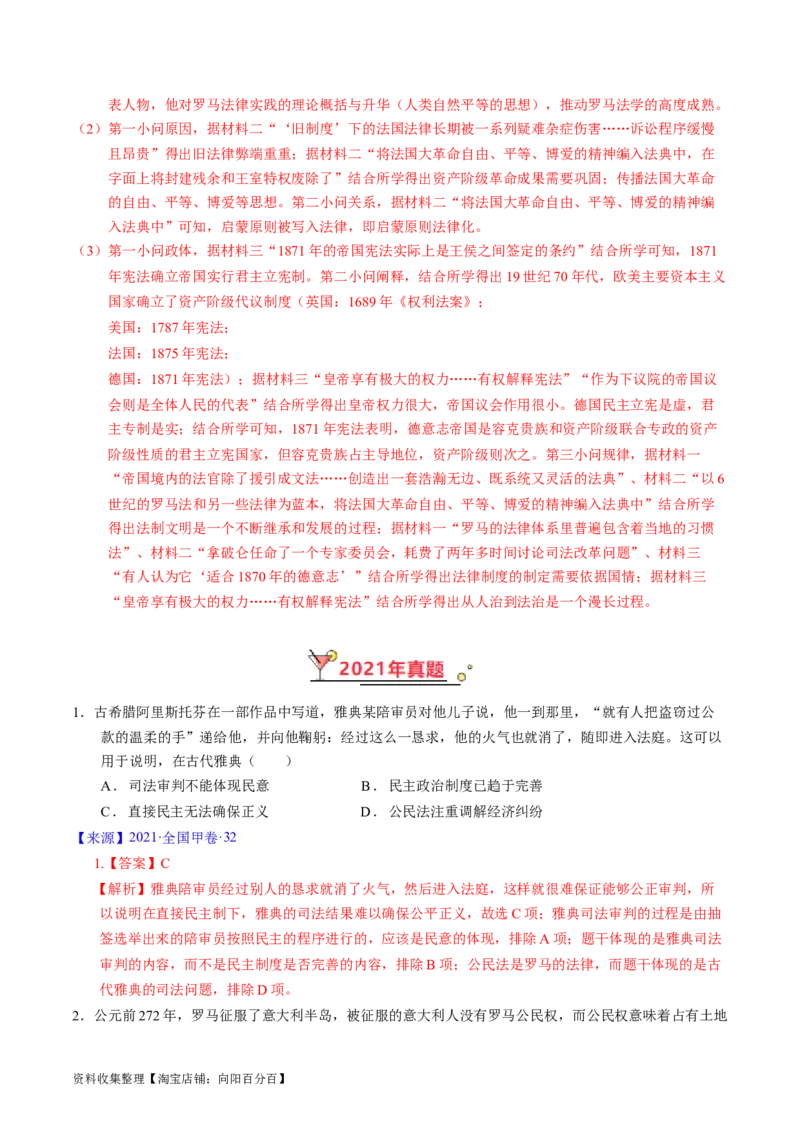 表人物，他对罗马法律实践的理论概括与升华（人类自然平等的思想），推动罗马法学的高度成熟。

（2）第一小问原因，据材料二“‘旧制度’下的法国法律长期被一系列疑难杂症伤害……诉讼程序缓慢且昂贵”得出旧法律弊端重重；据材料二“将法国大革命自由、平等、博爱的精神编入法典中，在字面上将封建残余和王室特权废除了”结合所学得出资产阶级革命成果需要巩固；传播法国大革命的自由、平等、博爱等思想。第二小问关系，据材料二“将法国大革命自由、平等、博爱的精神编入法典中”可知，启蒙原则被写入法律，即启蒙原则法律化。

（3）第一小问政体，据材料三“1871年的帝国宪法实际上是王侯之间签定的条约”结合所学可知，1871年宪法确立帝国实行君主立宪制。第二小问阐释，结合所学得出19世纪70年代，欧美主要资本主义国家确立了资产阶级代议制度（英国：1689年《权利法案》；

美国：1787年宪法；

法国：1875年宪法；

德国：1871年宪法）；据材料三“皇帝享有极大的权力……有权解释宪法”“作为下议院的帝国议会则是全体人民的代表”结合所学得出皇帝权力很大，帝国议会作用很小。德国民主立宪是虚，君主专制是实；结合所学可知，1871年宪法表明，德意志帝国是容克贵族和资产阶级联合专政的资产阶级性质的君主立宪国家，但容克贵族占主导地位，资产阶级则次之。第三小问规律，据材料一“帝国境内的法官除了援引成文法……创造出一套浩瀚无边、既系统又灵活的法典”、材料二“以6世纪的罗马法和另一些法律为蓝本，将法国大革命自由、平等、博爱的精神编入法典中”结合所学得出法制文明是一个不断继承和发展的过程；据材料一“罗马的法律体系里普遍包含着当地的习惯法”、材料二“拿破仑任命了一个专家委员会，耗费了两年多时间讨论司法改革问题”、材料三“有人认为它‘适合1870年的德意志’”结合所学得出法律制度的制定需要依据国情；据材料三“皇帝享有极大的权力……有权解释宪法”结合所学得出从人治到法治是一个漫长过程。

2021年真题

1．古希腊阿里斯托芬在一部作品中写道，雅典某陪审员对他儿子说，他一到那里，“就有人把盗窃过公款的温柔的手”递给他，并向他鞠躬；经过这么一恳求，他的火气也就消了，随即进入法庭。这可以用于说明，在古代雅典（　　）

A．司法审判不能体现民意　　B．民主政治制度已趋于完善

C．直接民主无法确保正义　　D．公民法注重调解经济纠纷

【来源】2021·全国甲卷·32

1.【答案】C

【解析】雅典陪审员经过别人的恳求就消了火气，然后进入法庭，这样就很难保证能够公正审判，所以说明在直接民主制下，雅典的司法结果难以确保公平正义，故选C项；雅典司法审判的过程是由抽签选举出来的陪审员按照民主的程序进行的，应该是民意的体现，排除A项；题干体现的是雅典司法审判的内容，而不是民主制度是否完善的内容，排除B项；公民法是罗马的法律，而题干体现的是古代雅典的司法问题，排除D项。

2．公元前272年，罗马征服了意大利半岛，被征服的意大利人没有罗马公民权，而公民权意味着占有土地

资料收集整理【淘宝店铺：向阳百分百】